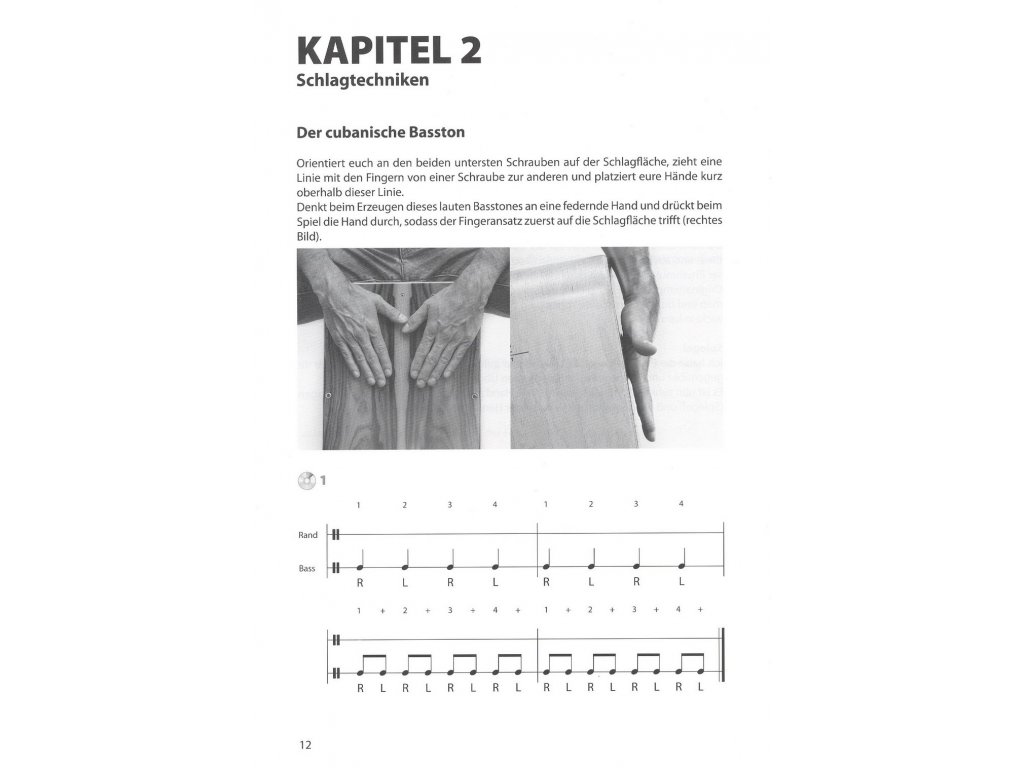 KAPITEL 2
Schlagtechniken

Der cubanische Basston

Orientiert euch an den beiden untersten Schrauben auf der Schlagfläche, zieht eine Linie mit den Fingern von einer Schraube zur anderen und platziert eure Hände kurz oberhalb dieser Linie.
Denkt beim Erzeugen dieses lauten Basstones an eine federnde Hand und drückt beim Spiel die Hand durch, sodass der Fingeransatz zuerst auf die Schlagfläche trifft (rechtes Bild).

1

1 2 3 4 1 2 3 4

Rand

Bass

R L R L R L R L

1 + 2 + 3 + 4 + 1 + 2 + 3 + 4 +

R L R L R L R L R L R L R L R L

12